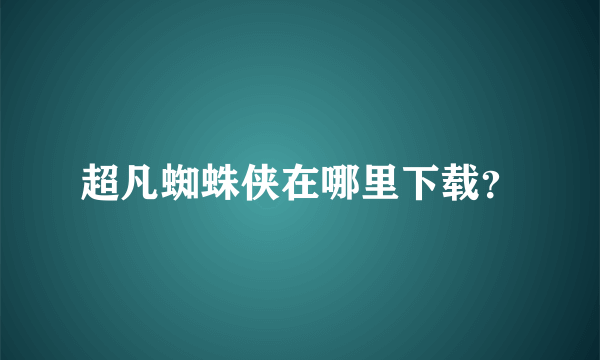 超凡蜘蛛侠在哪里下载?